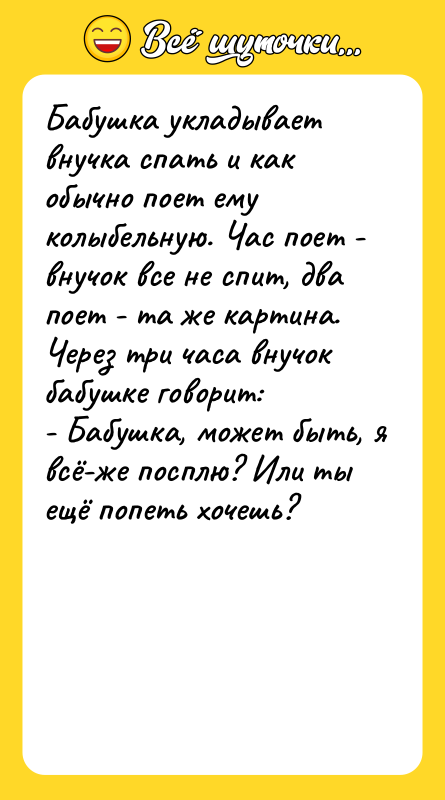 Всё шуточки...

Бабушка укладывает внучка спать и как обычно поет ему колыбельную. Час поет - внучок все не спит, два поет - та же картина. Через три часа внучок бабушке говорит:
- Бабушка, может быть, я всё-же посплю? Или ты ещё попеть хочешь?